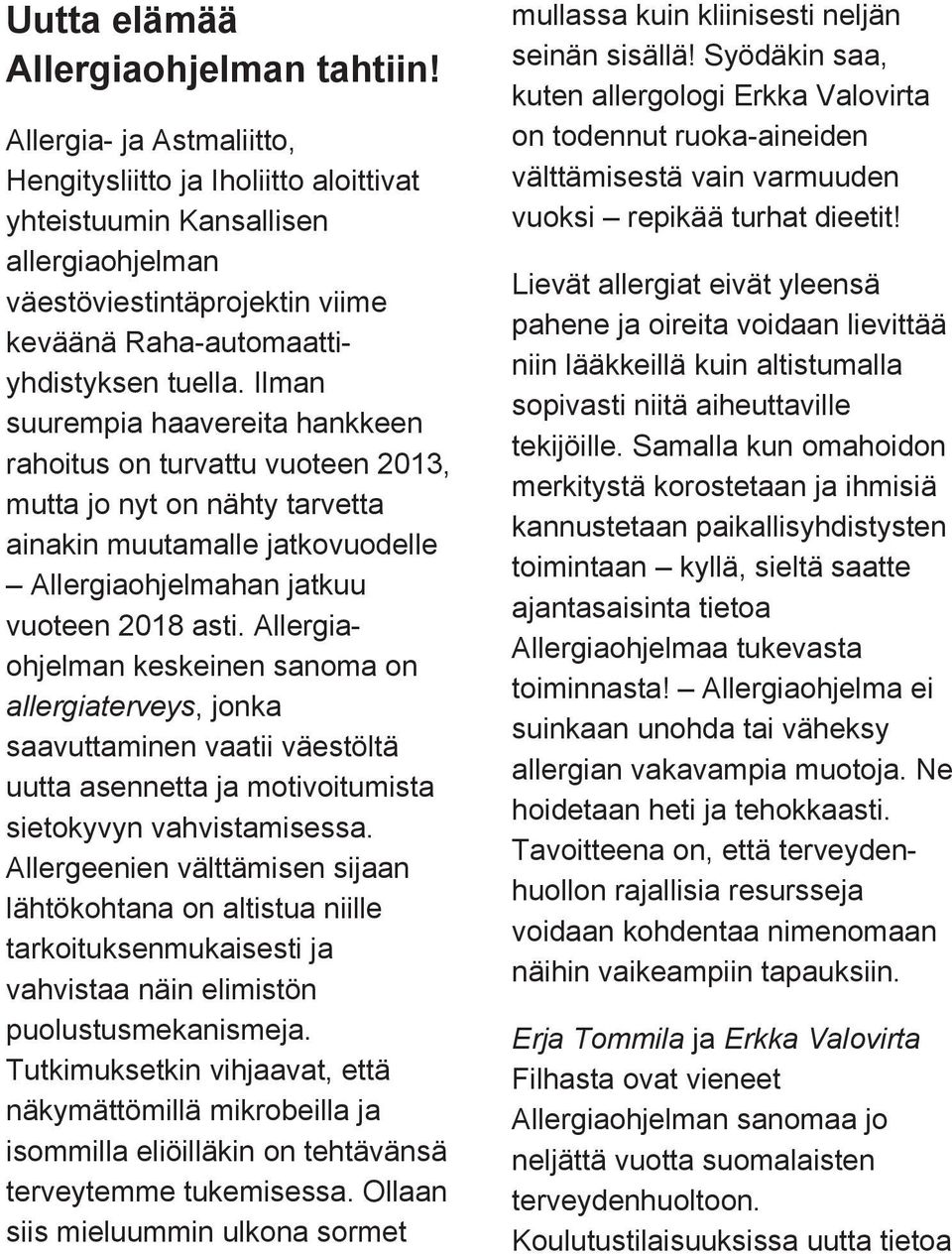 Uutta elämää Allergiaohjelman tahtiin!

Allergia- ja Astmaliitto, Hengitysliitto ja Iholiitto aloittivat yhteistuumin Kansallisen allergiaohjelman väestöviestintäprojektin viime keväänä Raha-automaattiyhdistyksen tuella. Ilman suurempia haavereita hankkeen rahoitus on turvattu vuoteen 2013, mutta jo nyt on nähty tarvetta ainakin muutamalle jatkovuodelle – Allergiaohjelmahan jatkuu vuoteen 2018 asti. Allergiaohjelman keskeinen sanoma on allergiaterveys, jonka saavuttaminen vaatii väestöltä uutta asennetta ja motivoitumista sietokyvyn vahvistamisessa. Allergeenien välttämisen sijaan lähtökohtana on altistua niille tarkoituksenmukaisesti ja vahvistaa näin elimistön puolustusmekanismeja. Tutkimuksetkin vihjaavat, että näkymättömillä mikrobeilla ja isommilla eliöilläkin on tehtävänsä terveytemme tukemisessa. Ollaan siis mieluummin ulkona sormet mullassa kuin kliinisesti neljän seinän sisällä! Syödäkin saa, kuten allergologi Erkka Valovirta on todennut ruoka-aineiden välttämisestä vain varmuuden vuoksi – repikää turhat dieetit!

Lievät allergiat eivät yleensä pahene ja oireita voidaan lievittää niin lääkkeillä kuin altistumalla sopivasti niitä aiheuttaville tekijöille. Samalla kun omahoidon merkitystä korostetaan ja ihmisiä kannustetaan paikallisyhdistysten toimintaan – kyllä, sieltä saatte ajantasaisinta tietoa Allergiaohjelmaa tukevasta toiminnasta! – Allergiaohjelma ei suinkaan unohda tai väheksy allergian vakavampia muotoja. Ne hoidetaan heti ja tehokkaasti. Tavoitteena on, että terveydenhuollon rajallisia resursseja voidaan kohdentaa nimenomaan näihin vaikeampiin tapauksiin.

Erja Tommila ja Erkka Valovirta Filhasta ovat vieneet Allergiaohjelman sanomaa jo neljättä vuotta suomalaisten terveydenhuoltoon. Koulutustilaisuuksissa uutta tietoa